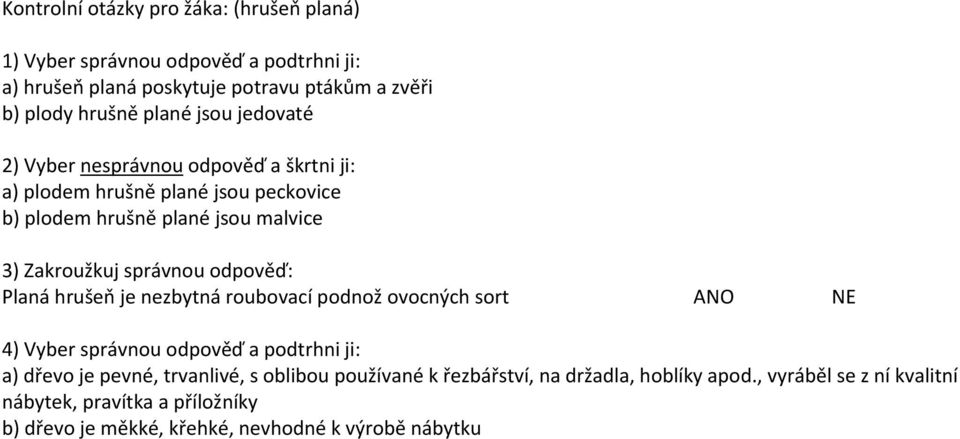 Kontrolní otázky pro žáka: (hrušeň planá)

1) Vyber správnou odpověď a podtrhni ji:
a) hrušeň planá poskytuje potravu ptákům a zvěři
b) plody hrušně plané jsou jedovaté

2) Vyber nesprávnou odpověď a škrtni ji:
a) plodem hrušně plané jsou peckovice
b) plodem hrušně plané jsou malvice

3) Zakroužkuj správnou odpověď:
Planá hrušeň je nezbytná roubovací podnož ovocných sort ANO NE

4) Vyber správnou odpověď a podtrhni ji:
a) dřevo je pevné, trvanlivé, s oblibou používané k řezbářství, na držadla, hoblíky apod., vyráběl se z ní kvalitní nábytek, pravítka a příložníky
b) dřevo je měkké, křehké, nevhodné k výrobě nábytku